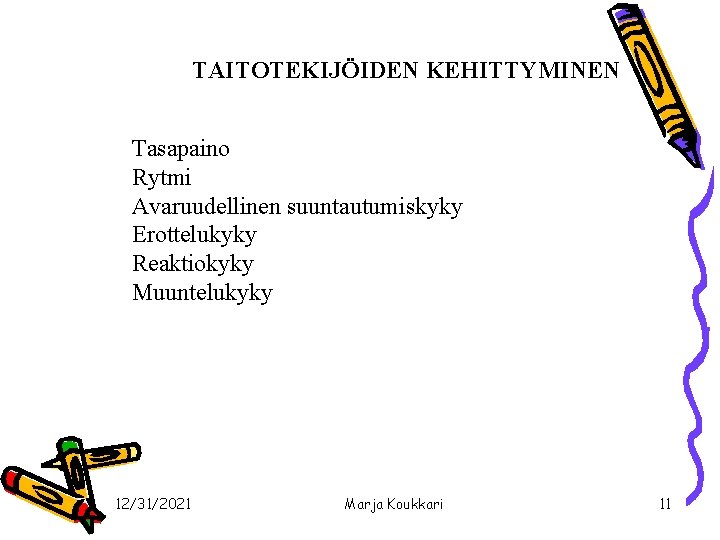 TAITOTEKIJÖIDEN KEHITTYMINEN

Tasapaino
Rytmi
Avaruudellinen suuntautumiskyky
Erottelukyky
Reaktiokyky
Muuntelukyky

12/31/2021 Marja Koukkari 11